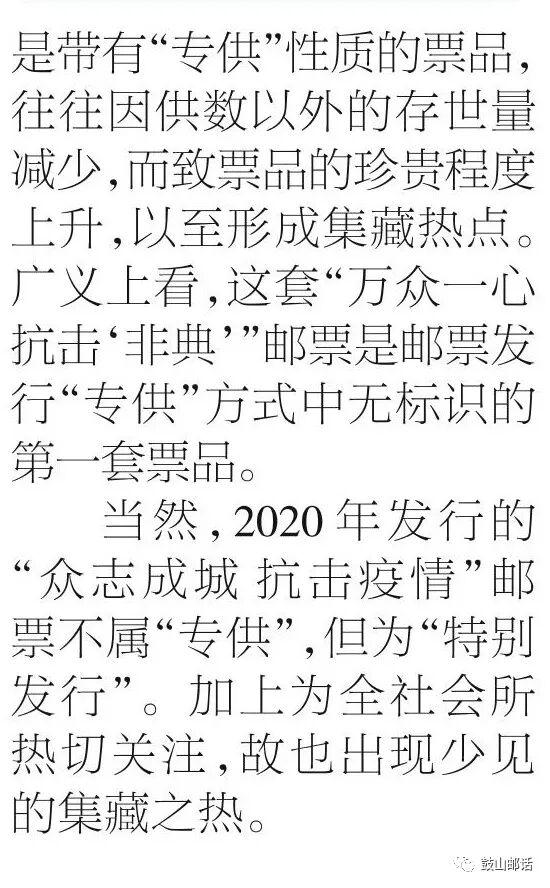 是带有“专供”性质的票品，往往因供数以外的存世量减少，而致票品的珍贵程度上升，以至形成集藏热点。广义上看，这套“万众一心抗击‘非典’”邮票是邮票发行“专供”方式中无标识的第一套票品。

当然，2020年发行的“众志成城 抗击疫情”邮票不属“专供”，但为“特别发行”。加上为全社会所热切关注，故也出现少见的集藏之热。

鼓山邮话